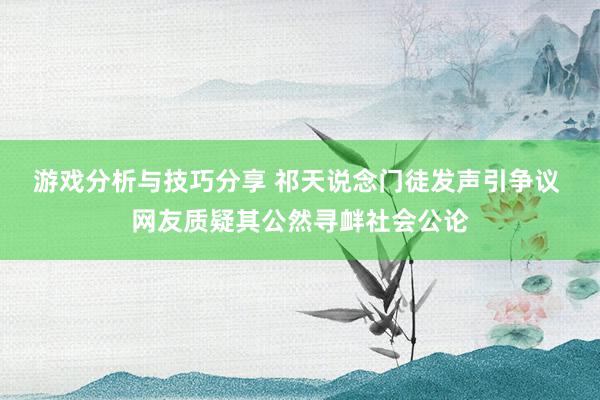 游戏分析与技巧分享 祁天说念门徒发声引争议 网友质疑其公然寻衅社会公论